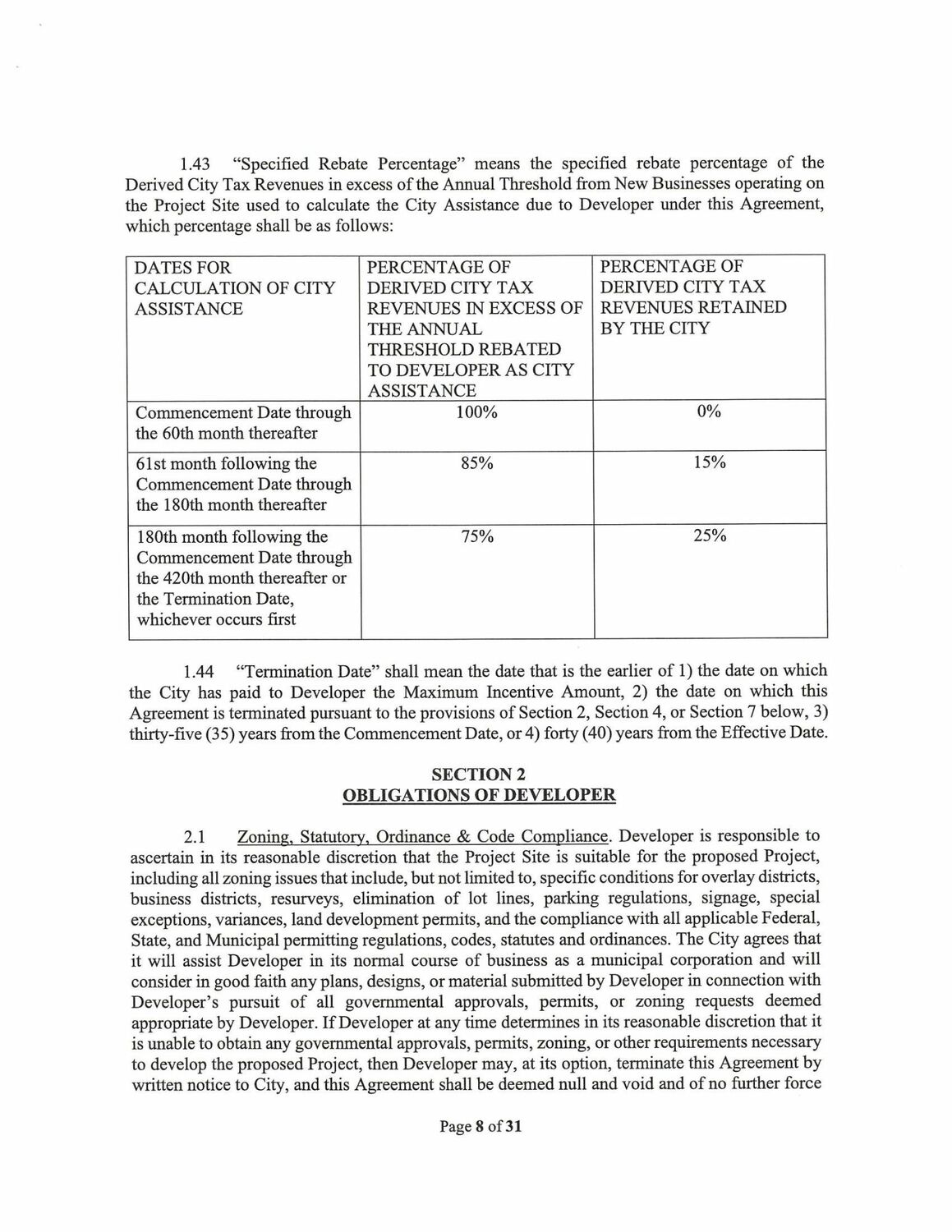 1.43 "Specified Rebate Percentage" means the specified rebate percentage of the Derived City Tax Revenues in excess of the Annual Threshold from New Businesses operating on the Project Site used to calculate the City Assistance due to Developer under this Agreement, which percentage shall be as follows:

| DATES FOR CALCULATION OF CITY ASSISTANCE | PERCENTAGE OF DERIVED CITY TAX REVENUES IN EXCESS OF THE ANNUAL THRESHOLD REBATED TO DEVELOPER AS CITY ASSISTANCE | PERCENTAGE OF DERIVED CITY TAX REVENUES RETAINED BY THE CITY |
|---|---|---|
| Commencement Date through the 60th month thereafter | 100% | 0% |
| 61st month following the Commencement Date through the 180th month thereafter | 85% | 15% |
| 180th month following the Commencement Date through the 420th month thereafter or the Termination Date, whichever occurs first | 75% | 25% |

1.44 "Termination Date" shall mean the date that is the earlier of 1) the date on which the City has paid to Developer the Maximum Incentive Amount, 2) the date on which this Agreement is terminated pursuant to the provisions of Section 2, Section 4, or Section 7 below, 3) thirty-five (35) years from the Commencement Date, or 4) forty (40) years from the Effective Date.

SECTION 2
OBLIGATIONS OF DEVELOPER

2.1 Zoning, Statutory, Ordinance & Code Compliance. Developer is responsible to ascertain in its reasonable discretion that the Project Site is suitable for the proposed Project, including all zoning issues that include, but not limited to, specific conditions for overlay districts, business districts, resurveys, elimination of lot lines, parking regulations, signage, special exceptions, variances, land development permits, and the compliance with all applicable Federal, State, and Municipal permitting regulations, codes, statutes and ordinances. The City agrees that it will assist Developer in its normal course of business as a municipal corporation and will consider in good faith any plans, designs, or material submitted by Developer in connection with Developer's pursuit of all governmental approvals, permits, or zoning requests deemed appropriate by Developer. If Developer at any time determines in its reasonable discretion that it is unable to obtain any governmental approvals, permits, zoning, or other requirements necessary to develop the proposed Project, then Developer may, at its option, terminate this Agreement by written notice to City, and this Agreement shall be deemed null and void and of no further force

Page 8 of 31